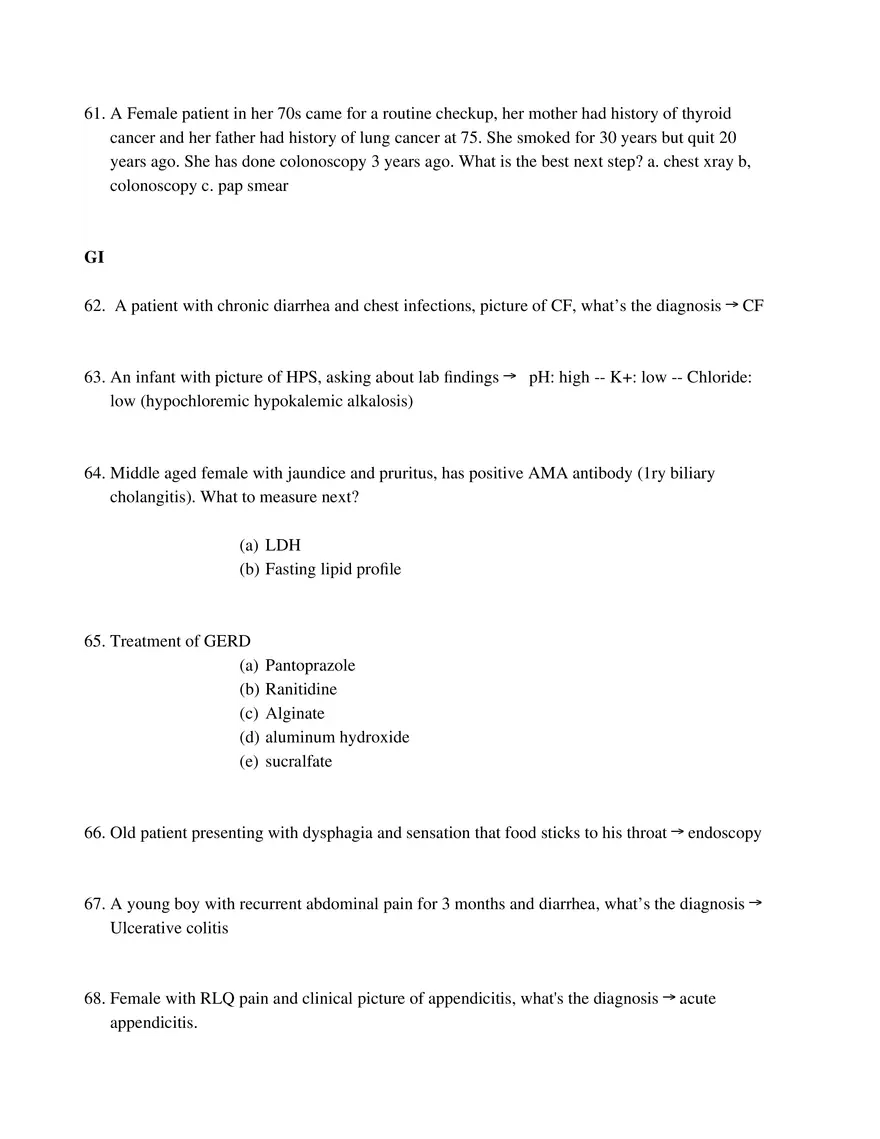 61. A Female patient in her 70s came for a routine checkup, her mother had history of thyroid cancer and her father had history of lung cancer at 75. She smoked for 30 years but quit 20 years ago. She has done colonoscopy 3 years ago. What is the best next step? a. chest xray b, colonoscopy c. pap smear

GI

62. A patient with chronic diarrhea and chest infections, picture of CF, what's the diagnosis → CF

63. An infant with picture of HPS, asking about lab findings → pH: high -- K+: low -- Chloride: low (hypochloremic hypokalemic alkalosis)

64. Middle aged female with jaundice and pruritus, has positive AMA antibody (1ry biliary cholangitis). What to measure next?

(a) LDH
(b) Fasting lipid profile

65. Treatment of GERD
(a) Pantoprazole
(b) Ranitidine
(c) Alginate
(d) aluminum hydroxide
(e) sucralfate

66. Old patient presenting with dysphagia and sensation that food sticks to his throat → endoscopy

67. A young boy with recurrent abdominal pain for 3 months and diarrhea, what's the diagnosis → Ulcerative colitis

68. Female with RLQ pain and clinical picture of appendicitis, what's the diagnosis → acute appendicitis.